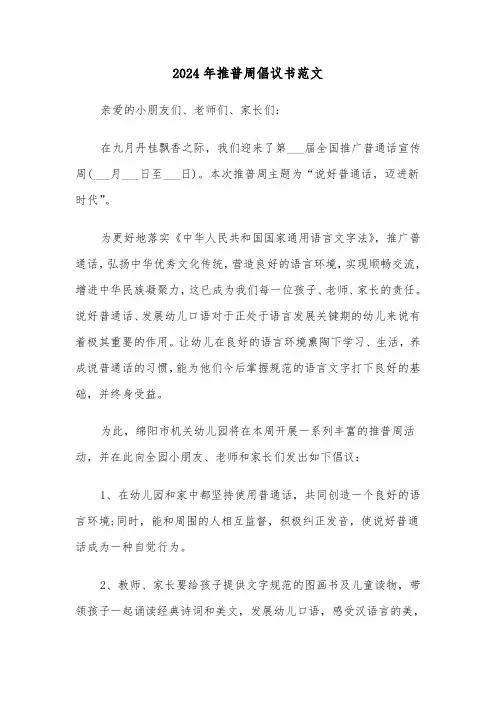 2024年推普周倡议书范文

亲爱的小朋友们、老师们、家长们：

在九月丹桂飘香之际，我们迎来了第___届全国推广普通话宣传周(___月___日至___日)。本次推普周主题为“说好普通话，迈进新时代”。

为更好地落实《中华人民共和国国家通用语言文字法》，推广普通话，弘扬中华优秀文化传统，营造良好的语言环境，实现顺畅交流，增进中华民族凝聚力，这已成为我们每一位孩子、老师、家长的责任。说好普通话、发展幼儿口语对于正处于语言发展关键期的幼儿来说有着极其重要的作用。让幼儿在良好的语言环境熏陶下学习、生活，养成说普通话的习惯，能为他们今后掌握规范的语言文字打下良好的基础，并终身受益。

为此，绵阳市机关幼儿园将在本周开展一系列丰富的推普周活动，并在此向全园小朋友、老师和家长们发出如下倡议：

1、在幼儿园和家中都坚持使用普通话，共同创造一个良好的语言环境;同时，能和周围的人相互监督，积极纠正发音，使说好普通话成为一种自觉行为。

2、教师、家长要给孩子提供文字规范的图画书及儿童读物，带领孩子一起诵读经典诗词和美文，发展幼儿口语，感受汉语言的美，